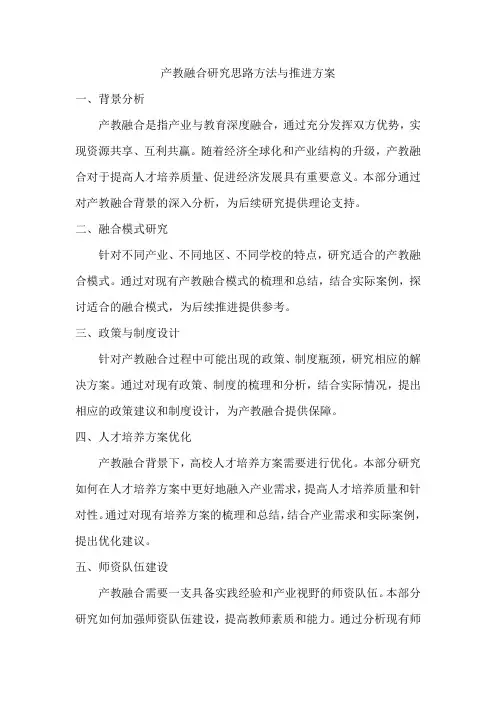 产教融合研究思路方法与推进方案

一、背景分析

产教融合是指产业与教育深度融合，通过充分发挥双方优势，实现资源共享、互利共赢。随着经济全球化和产业结构的升级，产教融合对于提高人才培养质量、促进经济发展具有重要意义。本部分通过对产教融合背景的深入分析，为后续研究提供理论支持。

二、融合模式研究

针对不同产业、不同地区、不同学校的特点，研究适合的产教融合模式。通过对现有产教融合模式的梳理和总结，结合实际案例，探讨适合的融合模式，为后续推进提供参考。

三、政策与制度设计

针对产教融合过程中可能出现的政策、制度瓶颈，研究相应的解决方案。通过对现有政策、制度的梳理和分析，结合实际情况，提出相应的政策建议和制度设计，为产教融合提供保障。

四、人才培养方案优化

产教融合背景下，高校人才培养方案需要进行优化。本部分研究如何在人才培养方案中更好地融入产业需求，提高人才培养质量和针对性。通过对现有培养方案的梳理和总结，结合产业需求和实际案例，提出优化建议。

五、师资队伍建设

产教融合需要一支具备实践经验和产业视野的师资队伍。本部分研究如何加强师资队伍建设，提高教师素质和能力。通过分析现有师